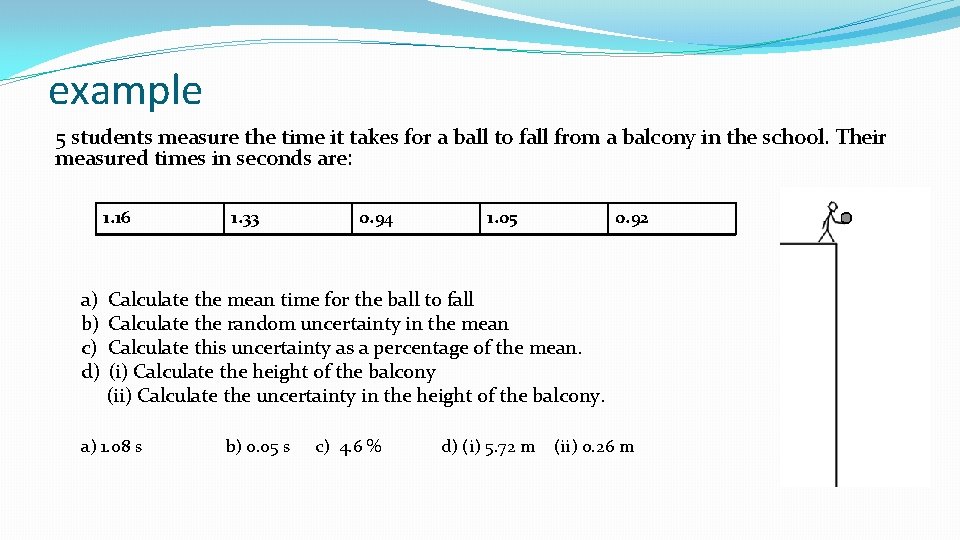 example

5 students measure the time it takes for a ball to fall from a balcony in the school. Their measured times in seconds are:

| 1.16 | 1.33 | 0.94 | 1.05 | 0.92 |
|---|---|---|---|---|

a) Calculate the mean time for the ball to fall
b) Calculate the random uncertainty in the mean
c) Calculate this uncertainty as a percentage of the mean.
d) (i) Calculate the height of the balcony
(ii) Calculate the uncertainty in the height of the balcony.

a) 1.08 s b) 0.05 s c) 4.6 % d) (i) 5.72 m (ii) 0.26 m